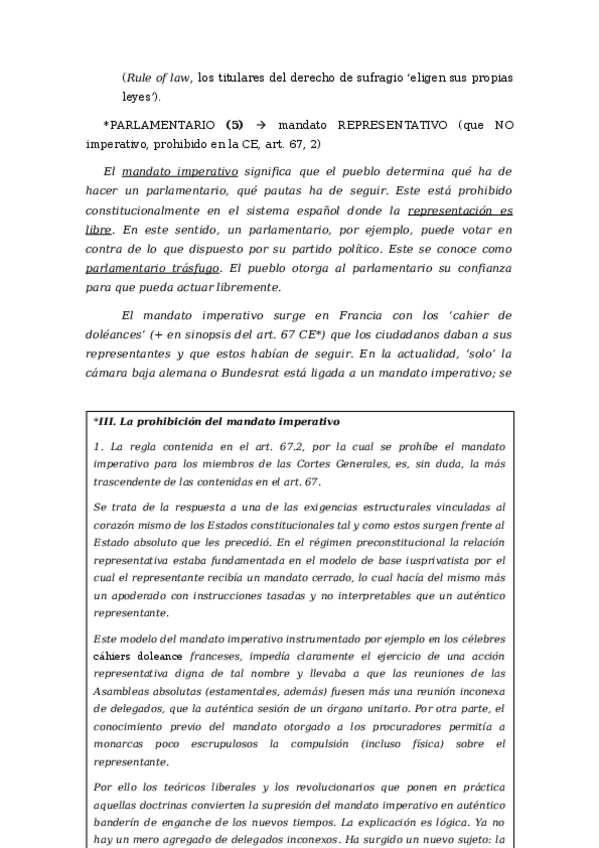 (Rule of law, los titulares del derecho de sufragio 'eligen sus propias leyes').

*PARLAMENTARIO (5) → mandato REPRESENTATIVO (que NO imperativo, prohibido en la CE, art. 67, 2)

El mandato imperativo significa que el pueblo determina qué ha de hacer un parlamentario, qué pautas ha de seguir. Este está prohibido constitucionalmente en el sistema español donde la representación es libre. En este sentido, un parlamentario, por ejemplo, puede votar en contra de lo que dispuesto por su partido político. Este se conoce como parlamentario tráfugo. El pueblo otorga al parlamentario su confianza para que pueda actuar libremente.

El mandato imperativo surge en Francia con los 'cahier de doléances' (+ en sinopsis del art. 67 CE*) que los ciudadanos daban a sus representantes y que estos habían de seguir. En la actualidad, 'solo' la cámara baja alemana o Bundesrat está ligada a un mandato imperativo; se

*III. La prohibición del mandato imperativo

1. La regla contenida en el art. 67.2, por la cual se prohíbe el mandato imperativo para los miembros de las Cortes Generales, es, sin duda, la más trascendente de las contenidas en el art. 67.

Se trata de la respuesta a una de las exigencias estructurales vinculadas al corazón mismo de los Estados constitucionales tal y como estos surgen frente al Estado absoluto que les precedió. En el régimen preconstitucional la relación representativa estaba fundamentada en el modelo de base iusprivatista por el cual el representante recibía un mandato cerrado, lo cual hacía del mismo más un apoderado con instrucciones tasadas y no interpretables que un auténtico representante.

Este modelo del mandato imperativo instrumentado por ejemplo en los célebres cáhiers doleance franceses, impedía claramente el ejercicio de una acción representativa digna de tal nombre y llevaba a que las reuniones de las Asambleas absolutas (estamentales, además) fuesen más una reunión inconexa de delegados, que la auténtica sesión de un órgano unitario. Por otra parte, el conocimiento previo del mandato otorgado a los procuradores permitía a monarcas poco escrupulosos la compulsión (incluso física) sobre el representante.

Por ello los teóricos liberales y los revolucionarios que ponen en práctica aquellas doctrinas convierten la supresión del mandato imperativo en auténtico banderín de enganche de los nuevos tiempos. La explicación es lógica. Ya no hay un mero agregado de delegados inconexos. Ha surgido un nuevo sujeto: la